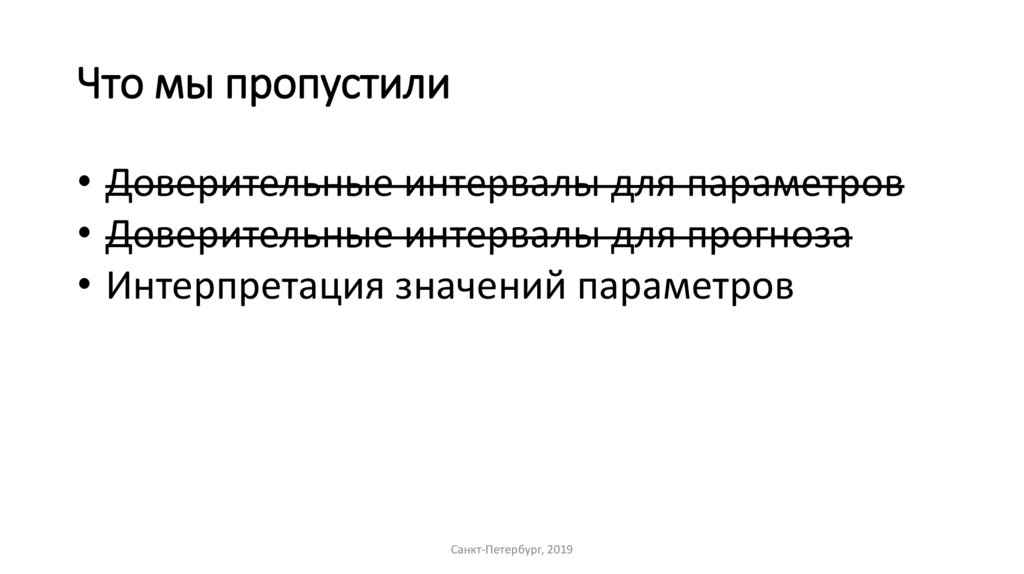 Что мы пропустили

• Доверительные интервалы для параметров
• Доверительные интервалы для прогноза
• Интерпретация значений параметров

Санкт-Петербург, 2019